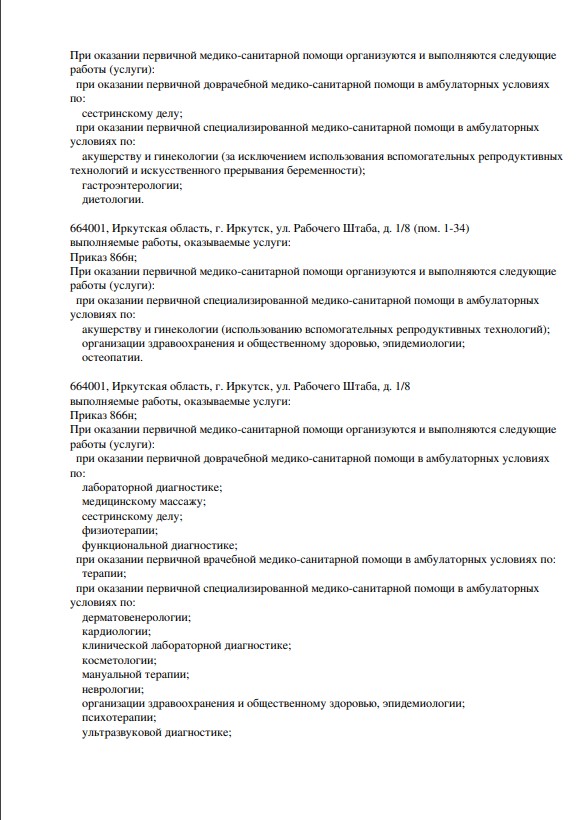 При оказании первичной медико-санитарной помощи организуются и выполняются следующие работы (услуги):
при оказании первичной доврачебной медико-санитарной помощи в амбулаторных условиях по:
сестринскому делу;
при оказании первичной специализированной медико-санитарной помощи в амбулаторных условиях по:
акушерству и гинекологии (за исключением использования вспомогательных репродуктивных технологий и искусственного прерывания беременности);
гастроэнтерологии;
диетологии.

664001, Иркутская область, г. Иркутск, ул. Рабочего Штаба, д. 1/8 (пом. 1-34)
выполняемые работы, оказываемые услуги:
Приказ 866н;
При оказании первичной медико-санитарной помощи организуются и выполняются следующие работы (услуги):
при оказании первичной специализированной медико-санитарной помощи в амбулаторных условиях по:
акушерству и гинекологии (использованию вспомогательных репродуктивных технологий);
организации здравоохранения и общественному здоровью, эпидемиологии;
остеопатии.

664001, Иркутская область, г. Иркутск, ул. Рабочего Штаба, д. 1/8
выполняемые работы, оказываемые услуги:
Приказ 866н;
При оказании первичной медико-санитарной помощи организуются и выполняются следующие работы (услуги):
при оказании первичной доврачебной медико-санитарной помощи в амбулаторных условиях по:
лабораторной диагностике;
медицинскому массажу;
сестринскому делу;
физиотерапии;
функциональной диагностике;
при оказании первичной врачебной медико-санитарной помощи в амбулаторных условиях по:
терапии;
при оказании первичной специализированной медико-санитарной помощи в амбулаторных условиях по:
дерматовенерологии;
кардиологии;
клинической лабораторной диагностике;
косметологии;
мануальной терапии;
неврологии;
организации здравоохранения и общественному здоровью, эпидемиологии;
психотерапии;
ультразвуковой диагностике;